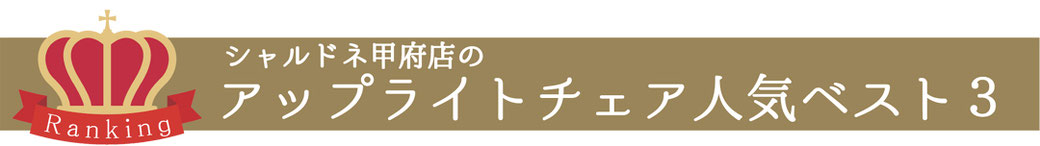 Ranking

シャルドネ甲府店の
アップライトチェア人気ベスト３